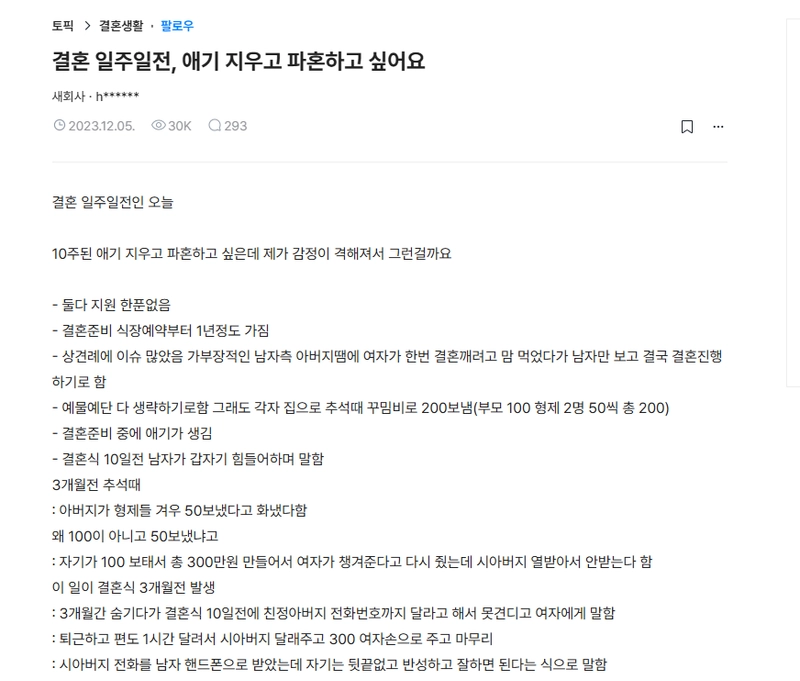 토픽 > 결혼생활 · 팔로우

결혼 일주일전, 애기 지우고 파혼하고 싶어요

새회사 · h******

2023.12.05. 30K 293

결혼 일주일전인 오늘

10주된 애기 지우고 파혼하고 싶은데 제가 감정이 격해져서 그런걸까요

- 둘다 지원 한푼없음
- 결혼준비 식장예약부터 1년정도 가짐
- 상견례에 이슈 많았음 가부장적인 남자측 아버지땜에 여자가 한번 결혼깨려고 맘 먹었다가 남자만 보고 결국 결혼진행하기로 함
- 예물예단 다 생략하기로함 그래도 각자 집으로 추석때 꾸밈비로 200보냄(부모 100 형제 2명 50씩 총 200)
- 결혼준비 중에 애기가 생김
- 결혼식 10일전 남자가 갑자기 힘들어하며 말함
3개월전 추석때
: 아버지가 형제들 겨우 50보냈다고 화냈다함
왜 100이 아니고 50보냈냐고
: 자기가 100 보태서 총 300만원 만들어서 여자가 챙겨준다고 다시 줬는데 시아버지 열받아서 안받는다 함
이 일이 결혼식 3개월전 발생
: 3개월간 숨기다가 결혼식 10일전에 친정아버지 전화번호까지 달라고 해서 못견디고 여자에게 말함
: 퇴근하고 편도 1시간 달려서 시아버지 달래주고 300 여자손으로 주고 마무리
: 시아버지 전화를 남자 핸드폰으로 받았는데 자기는 뒷끝없고 반성하고 잘하면 된다는 식으로 말함